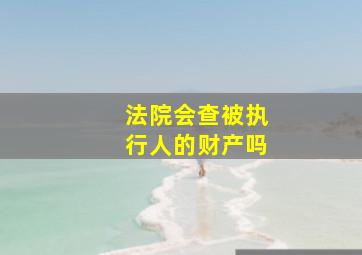 法院会查被执行人的财产吗